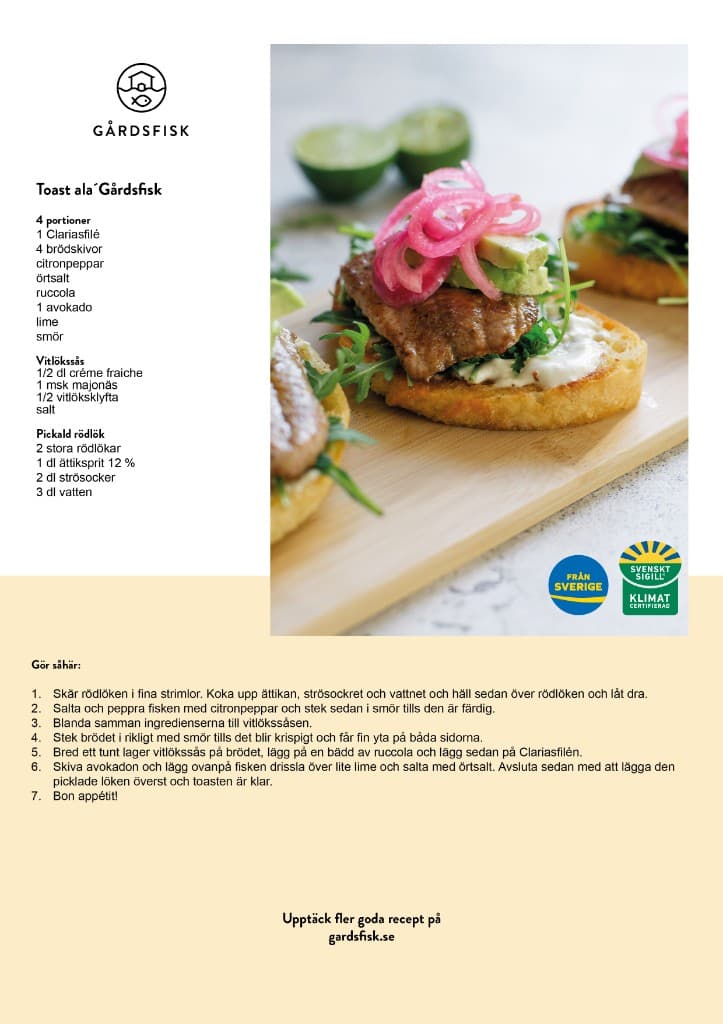 GÅRDSFISK

Toast ala´Gårdsfisk

4 portioner
1 Clariasfilé
4 brödskivor
citronpeppar
örtsalt
ruccola
1 avokado
lime
smör

Vitlökssås
1/2 dl crème fraiche
1 msk majonäs
1/2 vitlöksklyfta
salt

Pickald rödlök
2 stora rödlökar
1 dl ättiksprit 12 %
2 dl strösocker
3 dl vatten

FRÅN SVERIGE

SVENSKT SIGILL KLIMAT CERTIFIERAD

Gör såhär:

1. Skär rödlöken i fina strimlor. Koka upp ättikan, strösockret och vattnet och häll sedan över rödlöken och låt dra.
2. Salta och peppra fisken med citronpeppar och stek sedan i smör tills den är färdig.
3. Blanda samman ingredienserna till vitlökssåsen.
4. Stek brödet i rikligt med smör tills det blir krispigt och får fin yta på båda sidorna.
5. Bred ett tunt lager vitlökssås på brödet, lägg på en bädd av ruccola och lägg sedan på Clariasfilén.
6. Skiva avokadon och lägg ovanpå fisken drissla över lite lime och salta med örtsalt. Avsluta sedan med att lägga den picklade löken överst och toasten är klar.
7. Bon appétit!

Upptäck fler goda recept på gardsfisk.se